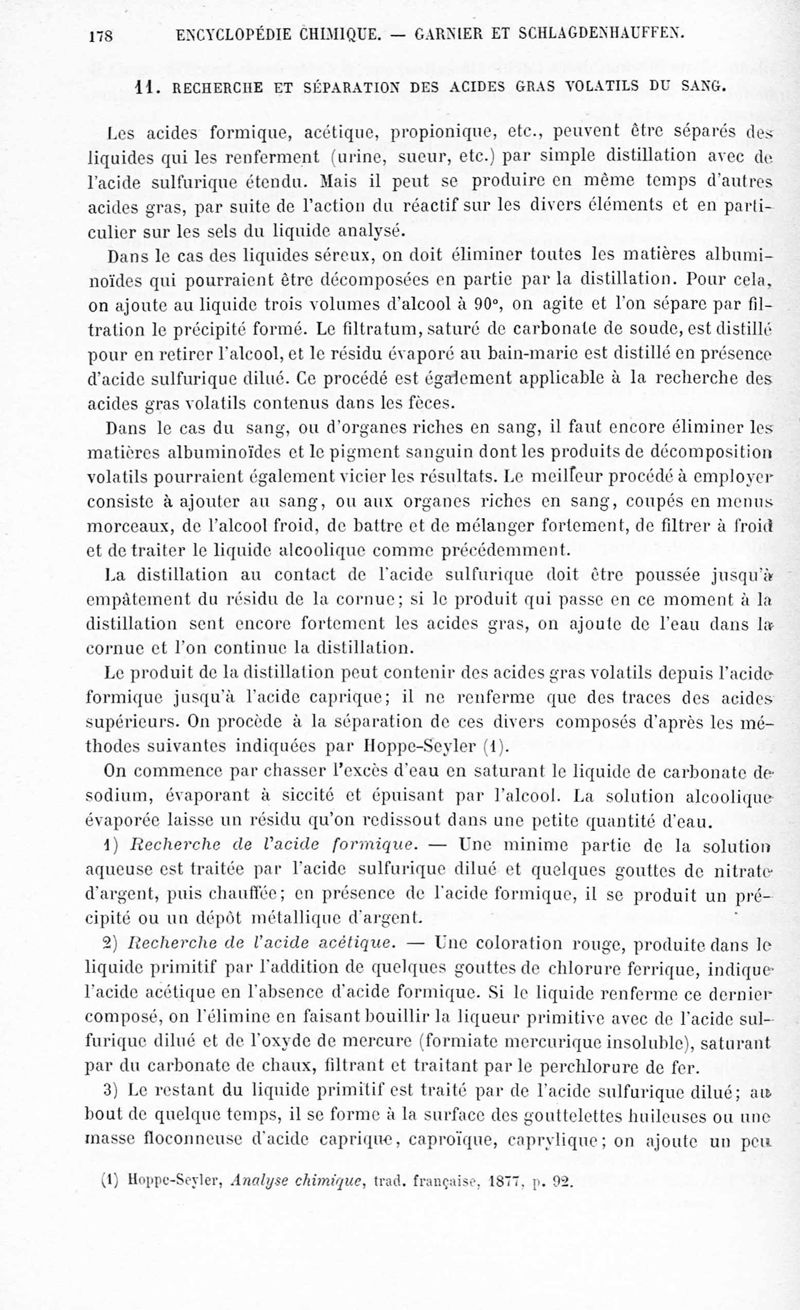 178 ENCYCLOPÉDIE CHIMIQUE. — GARNIER ET SCHLAGDENHAUFFEN.

11. RECHERCHE ET SÉPARATION DES ACIDES GRAS VOLATILS DU SANG.

Les acides formique, acétique, propionique, etc., peuvent être séparés des liquides qui les renferment (urine, sueur, etc.) par simple distillation avec de l'acide sulfurique étendu. Mais il peut se produire en même temps d'autres acides gras, par suite de l'action du réactif sur les divers éléments et en particulier sur les sels du liquide analysé.

Dans le cas des liquides séreux, on doit éliminer toutes les matières albuminoïdes qui pourraient être décomposées en partie par la distillation. Pour cela, on ajoute au liquide trois volumes d'alcool à 90°, on agite et l'on sépare par filtration le précipité formé. Le filtratum, saturé de carbonate de soude, est distillé pour en retirer l'alcool, et le résidu évaporé au bain-marie est distillé en présence d'acide sulfurique dilué. Ce procédé est également applicable à la recherche des acides gras volatils contenus dans les fèces.

Dans le cas du sang, ou d'organes riches en sang, il faut encore éliminer les matières albuminoïdes et le pigment sanguin dont les produits de décomposition volatils pourraient également vicier les résultats. Le meilleur procédé à employer consiste à ajouter au sang, ou aux organes riches en sang, coupés en menus morceaux, de l'alcool froid, de battre et de mélanger fortement, de filtrer à froid et de traiter le liquide alcoolique comme précédemment.

La distillation au contact de l'acide sulfurique doit être poussée jusqu'à empâtement du résidu de la cornue; si le produit qui passe en ce moment à la distillation sent encore fortement les acides gras, on ajoute de l'eau dans la cornue et l'on continue la distillation.

Le produit de la distillation peut contenir des acides gras volatils depuis l'acide formique jusqu'à l'acide caprique; il ne renferme que des traces des acides supérieurs. On procède à la séparation de ces divers composés d'après les méthodes suivantes indiquées par Hoppe-Seyler (1).

On commence par chasser l'excès d'eau en saturant le liquide de carbonate de sodium, évaporant à siccité et épuisant par l'alcool. La solution alcoolique évaporée laisse un résidu qu'on redissout dans une petite quantité d'eau.

1) Recherche de l'acide formique. — Une minime partie de la solution aqueuse est traitée par l'acide sulfurique dilué et quelques gouttes de nitrate d'argent, puis chauffée; en présence de l'acide formique, il se produit un précipité ou un dépôt métallique d'argent.

2) Recherche de l'acide acétique. — Une coloration rouge, produite dans le liquide primitif par l'addition de quelques gouttes de chlorure ferrique, indique l'acide acétique en l'absence d'acide formique. Si le liquide renferme ce dernier composé, on l'élimine en faisant bouillir la liqueur primitive avec de l'acide sulfurique dilué et de l'oxyde de mercure (formiate mercurique insoluble), saturant par du carbonate de chaux, filtrant et traitant par le perchlorure de fer.

3) Le restant du liquide primitif est traité par de l'acide sulfurique dilué; au bout de quelque temps, il se forme à la surface des gouttelettes huileuses ou une masse floconneuse d'acide caprique, caproïque, caprylique; on ajoute un peu

(1) Hoppe-Seyler, Analyse chimique, trad. française, 1877, p. 92.